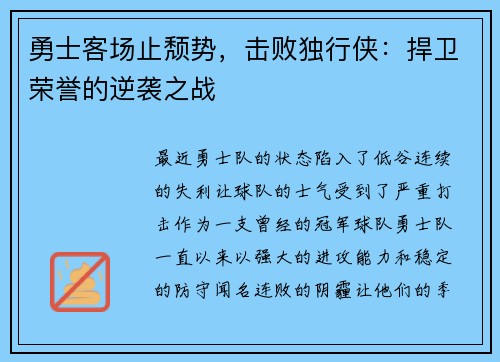 勇士客场止颓势，击败独行侠：捍卫荣誉的逆袭之战

最近勇士队的状态陷入了低谷连续的失利让球队的士气受到了严重打击作为一支曾经的冠军球队勇士队一直以来以强大的进攻能力和稳定的防守闻名连败的阴霾让他们的季